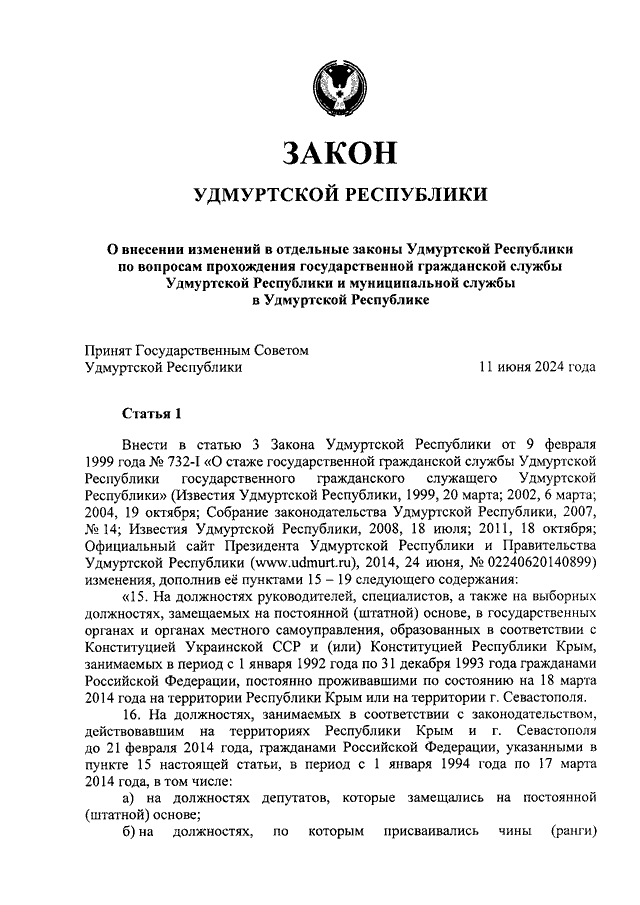 ЗАКОН

УДМУРТСКОЙ РЕСПУБЛИКИ

О внесении изменений в отдельные законы Удмуртской Республики по вопросам прохождения государственной гражданской службы Удмуртской Республики и муниципальной службы в Удмуртской Республике

Принят Государственным Советом Удмуртской Республики 11 июня 2024 года

Статья 1

Внести в статью 3 Закона Удмуртской Республики от 9 февраля 1999 года № 732-I «О стаже государственной гражданской службы Удмуртской Республики государственного гражданского служащего Удмуртской Республики» (Известия Удмуртской Республики, 1999, 20 марта; 2002, 6 марта; 2004, 19 октября; Собрание законодательства Удмуртской Республики, 2007, № 14; Известия Удмуртской Республики, 2008, 18 июля; 2011, 18 октября; Официальный сайт Президента Удмуртской Республики и Правительства Удмуртской Республики (www.udmurt.ru), 2014, 24 июня, № 02240620140899) изменения, дополнив её пунктами 15 – 19 следующего содержания:

«15. На должностях руководителей, специалистов, а также на выборных должностях, замещаемых на постоянной (штатной) основе, в государственных органах и органах местного самоуправления, образованных в соответствии с Конституцией Украинской ССР и (или) Конституцией Республики Крым, занимаемых в период с 1 января 1992 года по 31 декабря 1993 года гражданами Российской Федерации, постоянно проживавшими по состоянию на 18 марта 2014 года на территории Республики Крым или на территории г. Севастополя.

16. На должностях, занимаемых в соответствии с законодательством, действовавшим на территориях Республики Крым и г. Севастополя до 21 февраля 2014 года, гражданами Российской Федерации, указанными в пункте 15 настоящей статьи, в период с 1 января 1994 года по 17 марта 2014 года, в том числе:

а) на должностях депутатов, которые замещались на постоянной (штатной) основе;

б) на должностях, по которым присваивались чины (ранги)